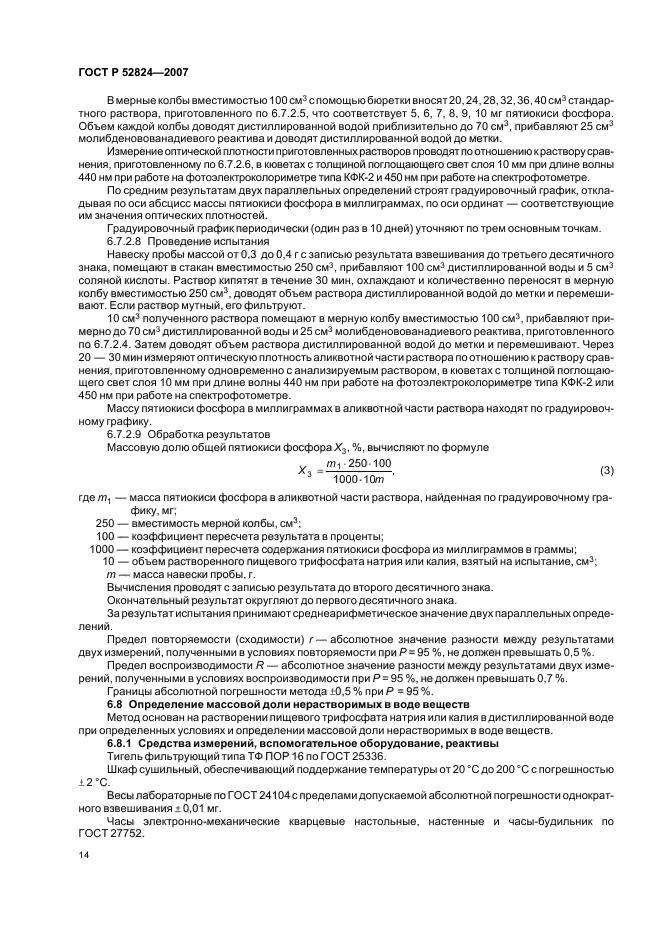 ГОСТ Р 52824—2007

В мерные колбы вместимостью 100 см$^3$ с помощью бюретки вносят 20, 24, 28, 32, 36, 40 см$^3$ стандартного раствора, приготовленного по 6.7.2.5, что соответствует 5, 6, 7, 8, 9, 10 мг пятиокиси фосфора. Объем каждой колбы доводят дистиллированной водой приблизительно до 70 см$^3$, прибавляют 25 см$^3$ молибденовованадиевого реактива и доводят дистиллированной водой до метки.

Измерение оптической плотности приготовленных растворов проводят по отношению к раствору сравнения, приготовленному по 6.7.2.6, в кюветах с толщиной поглощающего свет слоя 10 мм при длине волны 440 нм при работе на фотоэлектроколориметре типа КФК-2 и 450 нм при работе на спектрофотометре.

По средним результатам двух параллельных определений строят градуировочный график, откладывая по оси абсцисс массы пятиокиси фосфора в миллиграммах, по оси ординат — соответствующие им значения оптических плотностей.

Градуировочный график периодически (один раз в 10 дней) уточняют по трем основным точкам.

6.7.2.8 Проведение испытания

Навеску пробы массой от 0,3 до 0,4 г с записью результата взвешивания до третьего десятичного знака, помещают в стакан вместимостью 250 см$^3$, прибавляют 100 см$^3$ дистиллированной воды и 5 см$^3$ соляной кислоты. Раствор кипятят в течение 30 мин, охлаждают и количественно переносят в мерную колбу вместимостью 250 см$^3$, доводят объем раствора дистиллированной водой до метки и перемешивают. Если раствор мутный, его фильтруют.

10 см$^3$ полученного раствора помещают в мерную колбу вместимостью 100 см$^3$, прибавляют примерно до 70 см$^3$ дистиллированной воды и 25 см$^3$ молибденовованадиевого реактива, приготовленного по 6.7.2.4. Затем доводят объем раствора дистиллированной водой до метки и перемешивают. Через 20 — 30 мин измеряют оптическую плотность аликвотной части раствора по отношению к раствору сравнения, приготовленному одновременно с анализируемым раствором, в кюветах с толщиной поглощающего свет слоя 10 мм при длине волны 440 нм при работе на фотоэлектроколориметре типа КФК-2 или 450 нм при работе на спектрофотометре.

Массу пятиокиси фосфора в миллиграммах в аликвотной части раствора находят по градуировочному графику.

6.7.2.9 Обработка результатов

Массовую долю общей пятиокиси фосфора $X_3$, %, вычисляют по формуле

$X_3 = \frac{m_1 \cdot 250 \cdot 100}{1000 \cdot 10m}$, (3)

где $m_1$ — масса пятиокиси фосфора в аликвотной части раствора, найденная по градуировочному графику, мг;

250 — вместимость мерной колбы, см$^3$;

100 — коэффициент пересчета результата в проценты;

1000 — коэффициент пересчета содержания пятиокиси фосфора из миллиграммов в граммы;

10 — объем растворенного пищевого трифосфата натрия или калия, взятый на испытание, см$^3$;

$m$ — масса навески пробы, г.

Вычисления проводят с записью результата до второго десятичного знака.

Окончательный результат округляют до первого десятичного знака.

За результат испытания принимают среднеарифметическое значение двух параллельных определений.

Предел повторяемости (сходимости) $r$ — абсолютное значение разности между результатами двух измерений, полученными в условиях повторяемости при $P$ = 95 %, не должен превышать 0,5 %.

Предел воспроизводимости $R$ — абсолютное значение разности между результатами двух измерений, полученными в условиях воспроизводимости при $P$ = 95 %, не должен превышать 0,7 %.

Границы абсолютной погрешности метода ±0,5 % при $P$ = 95 %.

6.8 Определение массовой доли нерастворимых в воде веществ

Метод основан на растворении пищевого трифосфата натрия или калия в дистиллированной воде при определенных условиях и определении массовой доли нерастворимых в воде веществ.

6.8.1 Средства измерений, вспомогательное оборудование, реактивы

Тигель фильтрующий типа ТФ ПОР 16 по ГОСТ 25336.

Шкаф сушильный, обеспечивающий поддержание температуры от 20 °С до 200 °С с погрешностью ± 2 °С.

Весы лабораторные по ГОСТ 24104 с пределами допускаемой абсолютной погрешности однократного взвешивания ± 0,01 мг.

Часы электронно-механические кварцевые настольные, настенные и часы-будильник по ГОСТ 27752.

14